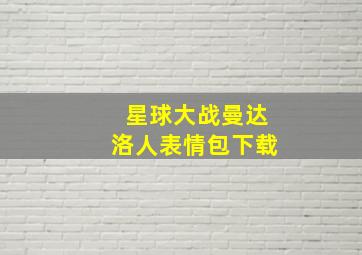 星球大战曼达洛人表情包下载